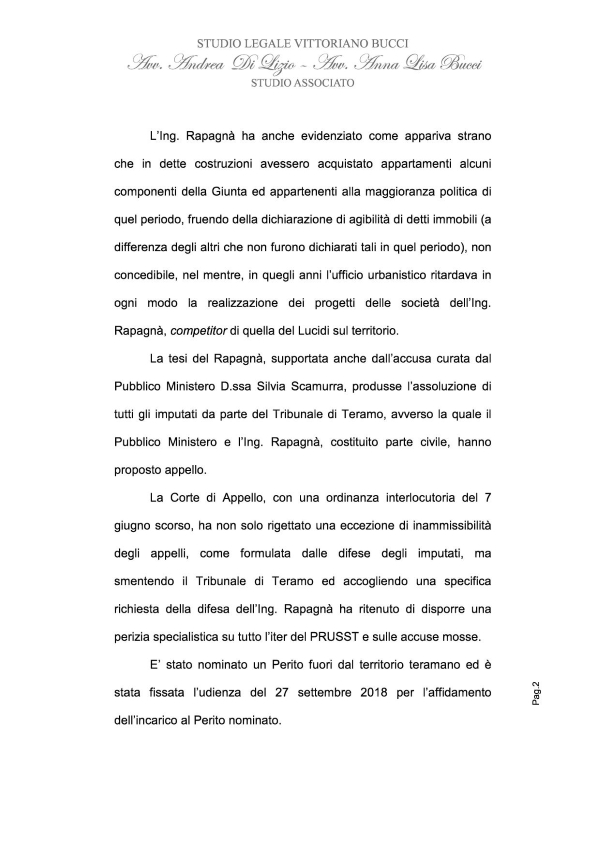 STUDIO LEGALE VITTORIANO BUCCI
Avv. Andrea Di Lizio ~ Avv. Anna Lisa Bucci
STUDIO ASSOCIATO

L'Ing. Rapagnà ha anche evidenziato come appariva strano che in dette costruzioni avessero acquistato appartamenti alcuni componenti della Giunta ed appartenenti alla maggioranza politica di quel periodo, fruendo della dichiarazione di agibilità di detti immobili (a differenza degli altri che non furono dichiarati tali in quel periodo), non concedibile, nel mentre, in quegli anni l'ufficio urbanistico ritardava in ogni modo la realizzazione dei progetti delle società dell'Ing. Rapagnà, competitor di quella del Lucidi sul territorio.

La tesi del Rapagnà, supportata anche dall'accusa curata dal Pubblico Ministero D.ssa Silvia Scamurra, produsse l'assoluzione di tutti gli imputati da parte del Tribunale di Teramo, avverso la quale il Pubblico Ministero e l'Ing. Rapagnà, costituito parte civile, hanno proposto appello.

La Corte di Appello, con una ordinanza interlocutoria del 7 giugno scorso, ha non solo rigettato una eccezione di inammissibilità degli appelli, come formulata dalle difese degli imputati, ma smentendo il Tribunale di Teramo ed accogliendo una specifica richiesta della difesa dell'Ing. Rapagnà ha ritenuto di disporre una perizia specialistica su tutto l'iter del PRUSST e sulle accuse mosse.

E' stato nominato un Perito fuori dal territorio teramano ed è stata fissata l'udienza del 27 settembre 2018 per l'affidamento dell'incarico al Perito nominato.

Pag 2